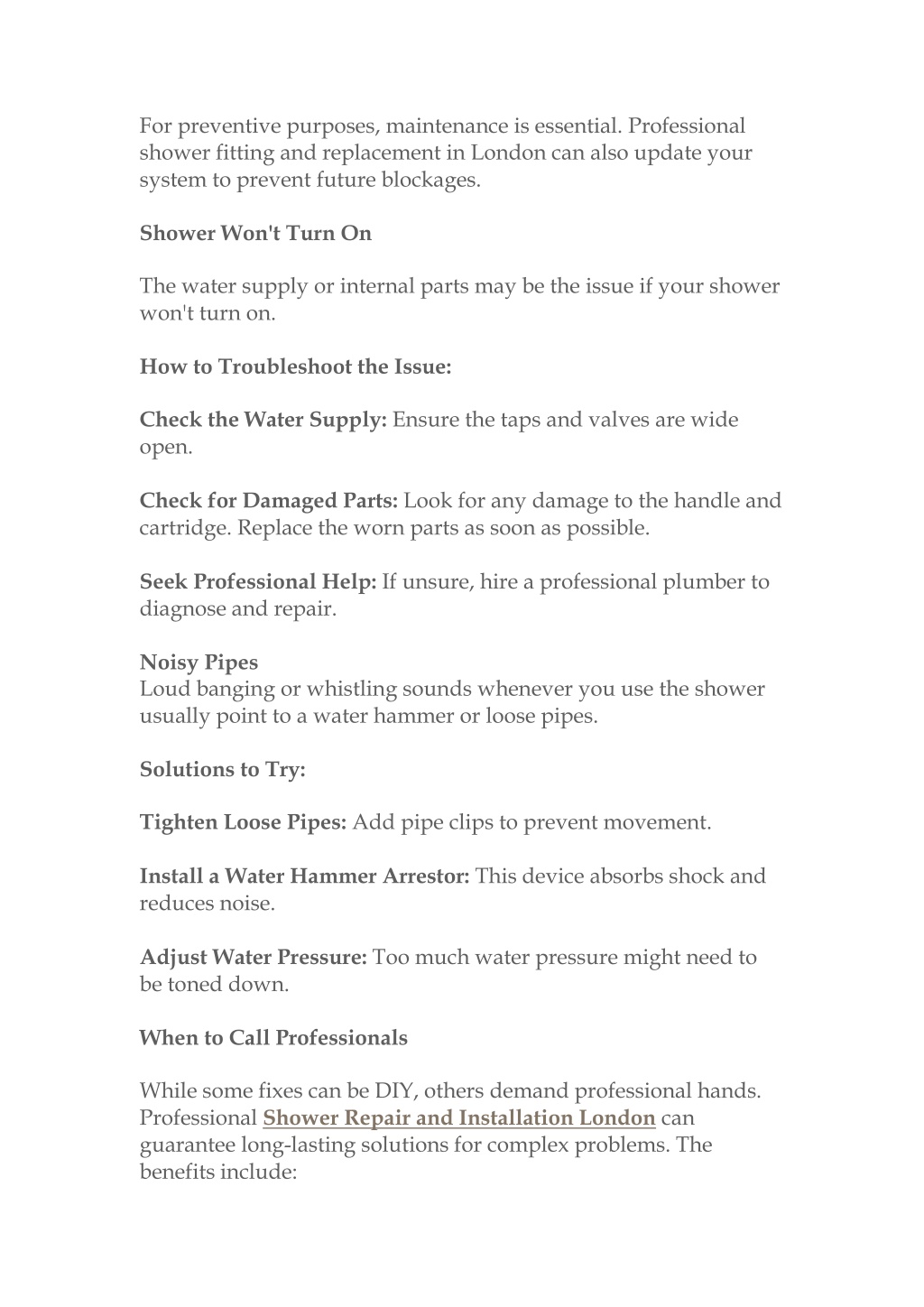 For preventive purposes, maintenance is essential. Professional shower fitting and replacement in London can also update your system to prevent future blockages.

Shower Won't Turn On

The water supply or internal parts may be the issue if your shower won't turn on.

How to Troubleshoot the Issue:

Check the Water Supply: Ensure the taps and valves are wide open.

Check for Damaged Parts: Look for any damage to the handle and cartridge. Replace the worn parts as soon as possible.

Seek Professional Help: If unsure, hire a professional plumber to diagnose and repair.

Noisy Pipes
Loud banging or whistling sounds whenever you use the shower usually point to a water hammer or loose pipes.

Solutions to Try:

Tighten Loose Pipes: Add pipe clips to prevent movement.

Install a Water Hammer Arrestor: This device absorbs shock and reduces noise.

Adjust Water Pressure: Too much water pressure might need to be toned down.

When to Call Professionals

While some fixes can be DIY, others demand professional hands. Professional Shower Repair and Installation London can guarantee long-lasting solutions for complex problems. The benefits include: